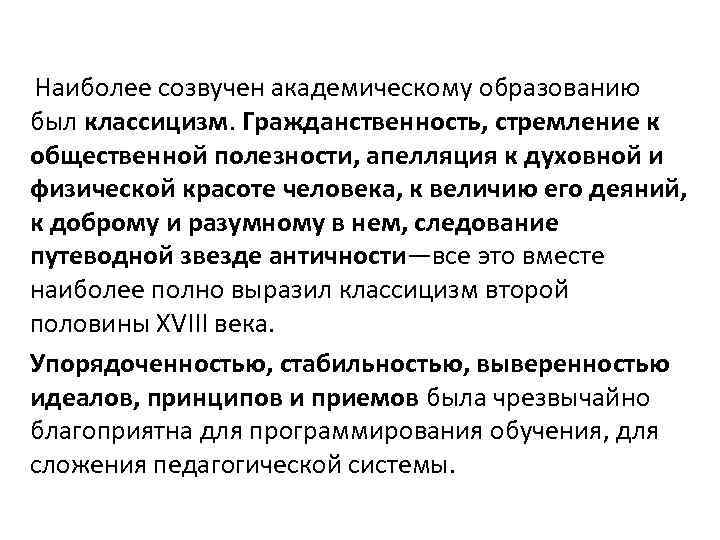 Наиболее созвучен академическому образованию был классицизм. Гражданственность, стремление к общественной полезности, апелляция к духовной и физической красоте человека, к величию его деяний, к доброму и разумному в нем, следование путеводной звезде античности—все это вместе наиболее полно выразил классицизм второй половины XVIII века.

Упорядоченностью, стабильностью, выверенностью идеалов, принципов и приемов была чрезвычайно благоприятна для программирования обучения, для сложения педагогической системы.